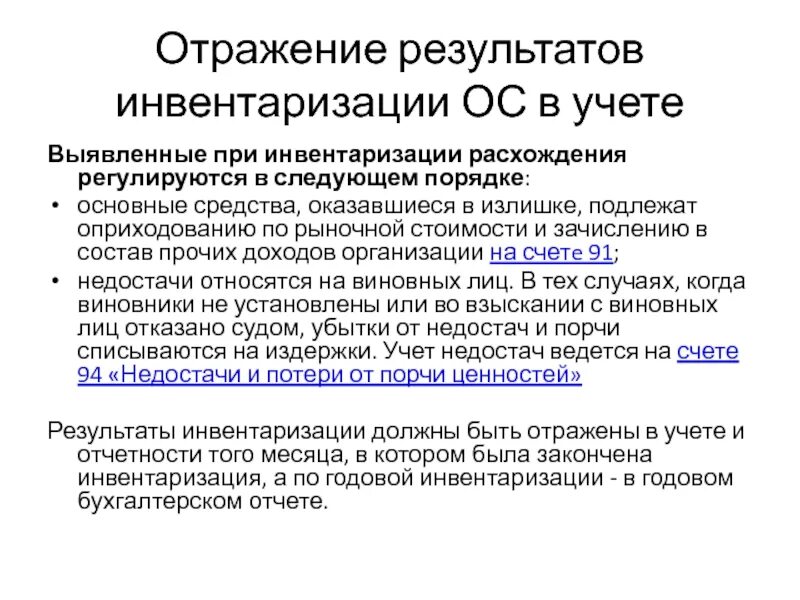 Отражение результатов инвентаризации ОС в учете

Выявленные при инвентаризации расхождения регулируются в следующем порядке:

• основные средства, оказавшиеся в излишке, подлежат оприходованию по рыночной стоимости и зачислению в состав прочих доходов организации на счете 91;

• недостачи относятся на виновных лиц. В тех случаях, когда виновники не установлены или во взыскании с виновных лиц отказано судом, убытки от недостач и порчи списываются на издержки. Учет недостач ведется на счете 94 «Недостачи и потери от порчи ценностей»

Результаты инвентаризации должны быть отражены в учете и отчетности того месяца, в котором была закончена инвентаризация, а по годовой инвентаризации - в годовом бухгалтерском отчете.